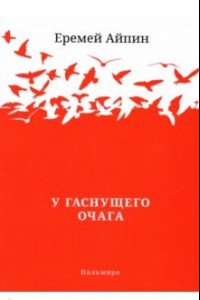 Еремей Айпин

У ГАСНУЩЕГО ОЧАГА

Пальмира